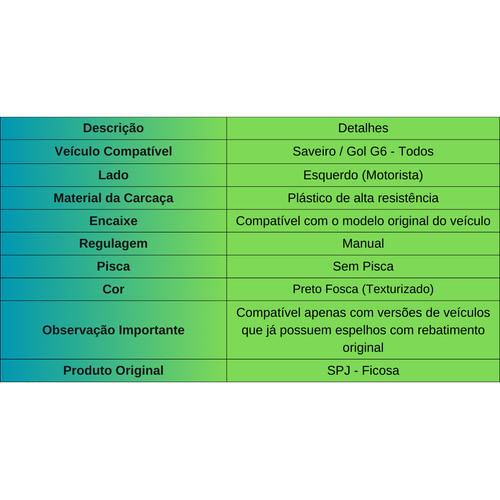 | Descrição | Detalhes |
|---|---|
| Veículo Compatível | Saveiro / Gol G6 - Todos |
| Lado | Esquerdo (Motorista) |
| Material da Carcaça | Plástico de alta resistência |
| Encaixe | Compatível com o modelo original do veículo |
| Regulagem | Manual |
| Pisca | Sem Pisca |
| Cor | Preto Fosca (Texturizado) |
| Observação Importante | Compatível apenas com versões de veículos que já possuem espelhos com rebatimento original |
| Produto Original | SPJ - Ficosa |